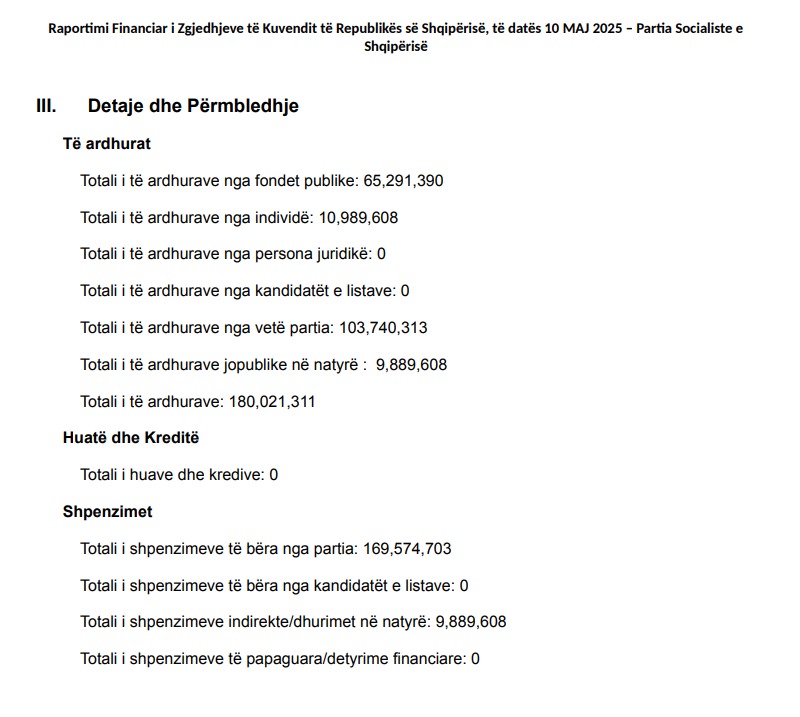 Raportimi Financiar i Zgjedhjeve të Kuvendit të Republikës së Shqipërisë, të datës 10 MAJ 2025 – Partia Socialiste e Shqipërisë

III. Detaje dhe Përmbledhje

Të ardhurat

Totali i të ardhurave nga fondet publike: 65,291,390

Totali i të ardhurave nga individë: 10,989,608

Totali i të ardhurave nga persona juridikë: 0

Totali i të ardhurave nga kandidatët e listave: 0

Totali i të ardhurave nga vetë partia: 103,740,313

Totali i të ardhurave jopublike në natyrë : 9,889,608

Totali i të ardhurave: 180,021,311

Huatë dhe Kreditë

Totali i huave dhe kredive: 0

Shpenzimet

Totali i shpenzimeve të bëra nga partia: 169,574,703

Totali i shpenzimeve të bëra nga kandidatët e listave: 0

Totali i shpenzimeve indirekte/dhurimet në natyrë: 9,889,608

Totali i shpenzimeve të papaguara/detyrime financiare: 0